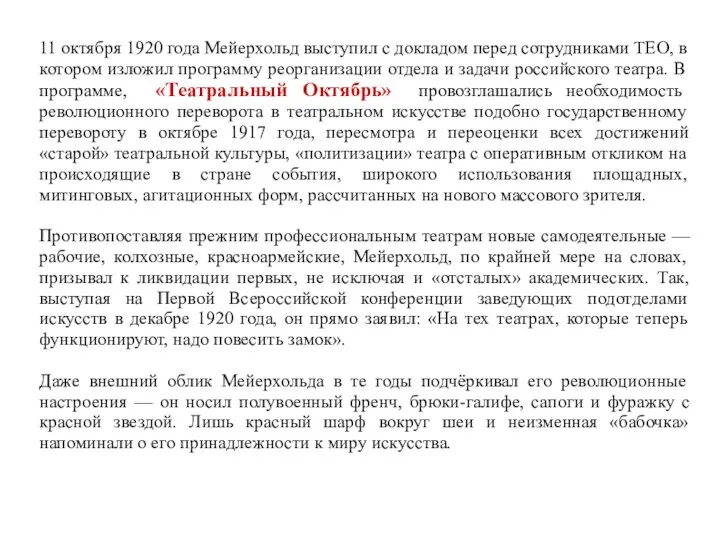 11 октября 1920 года Мейерхольд выступил с докладом перед сотрудниками ТЕО, в котором изложил программу реорганизации отдела и задачи российского театра. В программе, «Театральный Октябрь» провозглашались необходимость революционного переворота в театральном искусстве подобно государственному перевороту в октябре 1917 года, пересмотра и переоценки всех достижений «старой» театральной культуры, «политизации» театра с оперативным откликом на происходящие в стране события, широкого использования площадных, митинговых, агитационных форм, рассчитанных на нового массового зрителя.

Противопоставляя прежним профессиональным театрам новые самодеятельные — рабочие, колхозные, красноармейские, Мейерхольд, по крайней мере на словах, призывал к ликвидации первых, не исключая и «отсталых» академических. Так, выступая на Первой Всероссийской конференции заведующих подотделами искусств в декабре 1920 года, он прямо заявил: «На тех театрах, которые теперь функционируют, надо повесить замок».

Даже внешний облик Мейерхольда в те годы подчёркивал его революционные настроения — он носил полувоенный френч, брюки-галифе, сапоги и фуражку с красной звездой. Лишь красный шарф вокруг шеи и неизменная «бабочка» напоминали о его принадлежности к миру искусства.